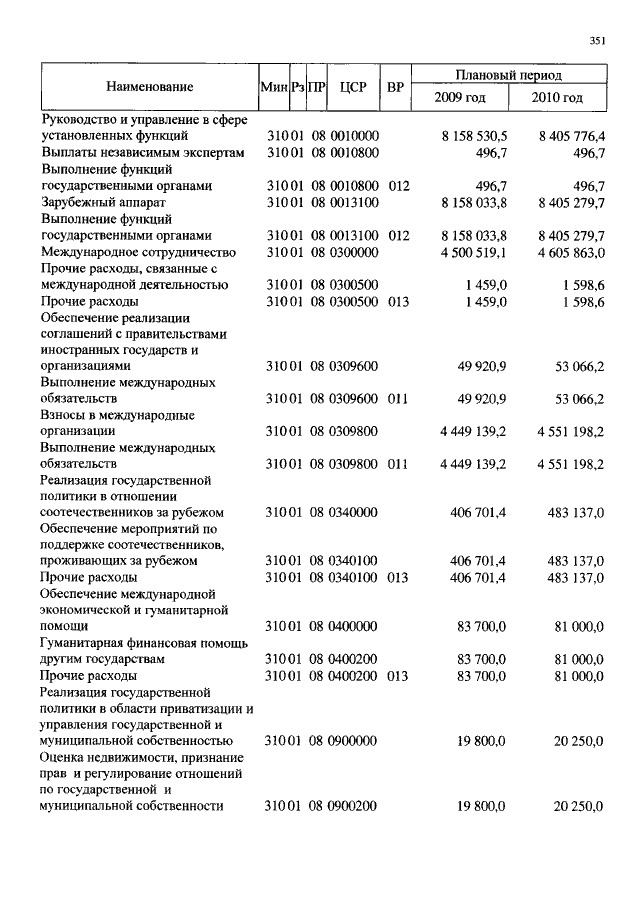 351

| Наименование | Мин | Рз | ПР | ЦСР | ВР | Плановый период 2009 год | Плановый период 2010 год |
|---|---|---|---|---|---|---|---|
| Руководство и управление в сфере установленных функций | 310 | 01 | 08 | 0010000 | | 8 158 530,5 | 8 405 776,4 |
| Выплаты независимым экспертам | 310 | 01 | 08 | 0010800 | | 496,7 | 496,7 |
| Выполнение функций государственными органами | 310 | 01 | 08 | 0010800 | 012 | 496,7 | 496,7 |
| Зарубежный аппарат | 310 | 01 | 08 | 0013100 | | 8 158 033,8 | 8 405 279,7 |
| Выполнение функций государственными органами | 310 | 01 | 08 | 0013100 | 012 | 8 158 033,8 | 8 405 279,7 |
| Международное сотрудничество | 310 | 01 | 08 | 0300000 | | 4 500 519,1 | 4 605 863,0 |
| Прочие расходы, связанные с международной деятельностью | 310 | 01 | 08 | 0300500 | | 1 459,0 | 1 598,6 |
| Прочие расходы | 310 | 01 | 08 | 0300500 | 013 | 1 459,0 | 1 598,6 |
| Обеспечение реализации соглашений с правительствами иностранных государств и организациями | 310 | 01 | 08 | 0309600 | | 49 920,9 | 53 066,2 |
| Выполнение международных обязательств | 310 | 01 | 08 | 0309600 | 011 | 49 920,9 | 53 066,2 |
| Взносы в международные организации | 310 | 01 | 08 | 0309800 | | 4 449 139,2 | 4 551 198,2 |
| Выполнение международных обязательств | 310 | 01 | 08 | 0309800 | 011 | 4 449 139,2 | 4 551 198,2 |
| Реализация государственной политики в отношении соотечественников за рубежом | 310 | 01 | 08 | 0340000 | | 406 701,4 | 483 137,0 |
| Обеспечение мероприятий по поддержке соотечественников, проживающих за рубежом | 310 | 01 | 08 | 0340100 | | 406 701,4 | 483 137,0 |
| Прочие расходы | 310 | 01 | 08 | 0340100 | 013 | 406 701,4 | 483 137,0 |
| Обеспечение международной экономической и гуманитарной помощи | 310 | 01 | 08 | 0400000 | | 83 700,0 | 81 000,0 |
| Гуманитарная финансовая помощь другим государствам | 310 | 01 | 08 | 0400200 | | 83 700,0 | 81 000,0 |
| Прочие расходы | 310 | 01 | 08 | 0400200 | 013 | 83 700,0 | 81 000,0 |
| Реализация государственной политики в области приватизации и управления государственной и муниципальной собственностью | 310 | 01 | 08 | 0900000 | | 19 800,0 | 20 250,0 |
| Оценка недвижимости, признание прав и регулирование отношений по государственной и муниципальной собственности | 310 | 01 | 08 | 0900200 | | 19 800,0 | 20 250,0 |